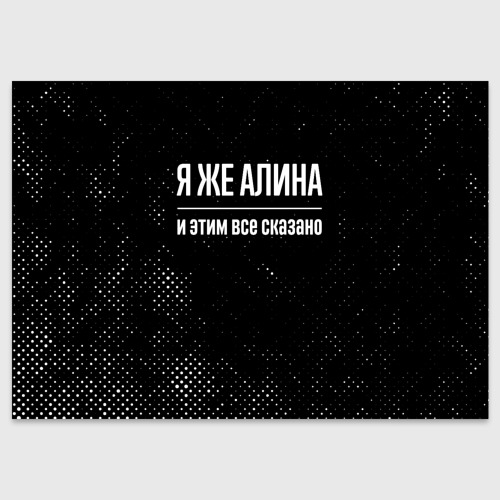 Я ЖЕ АЛИНА

и этим все сказано